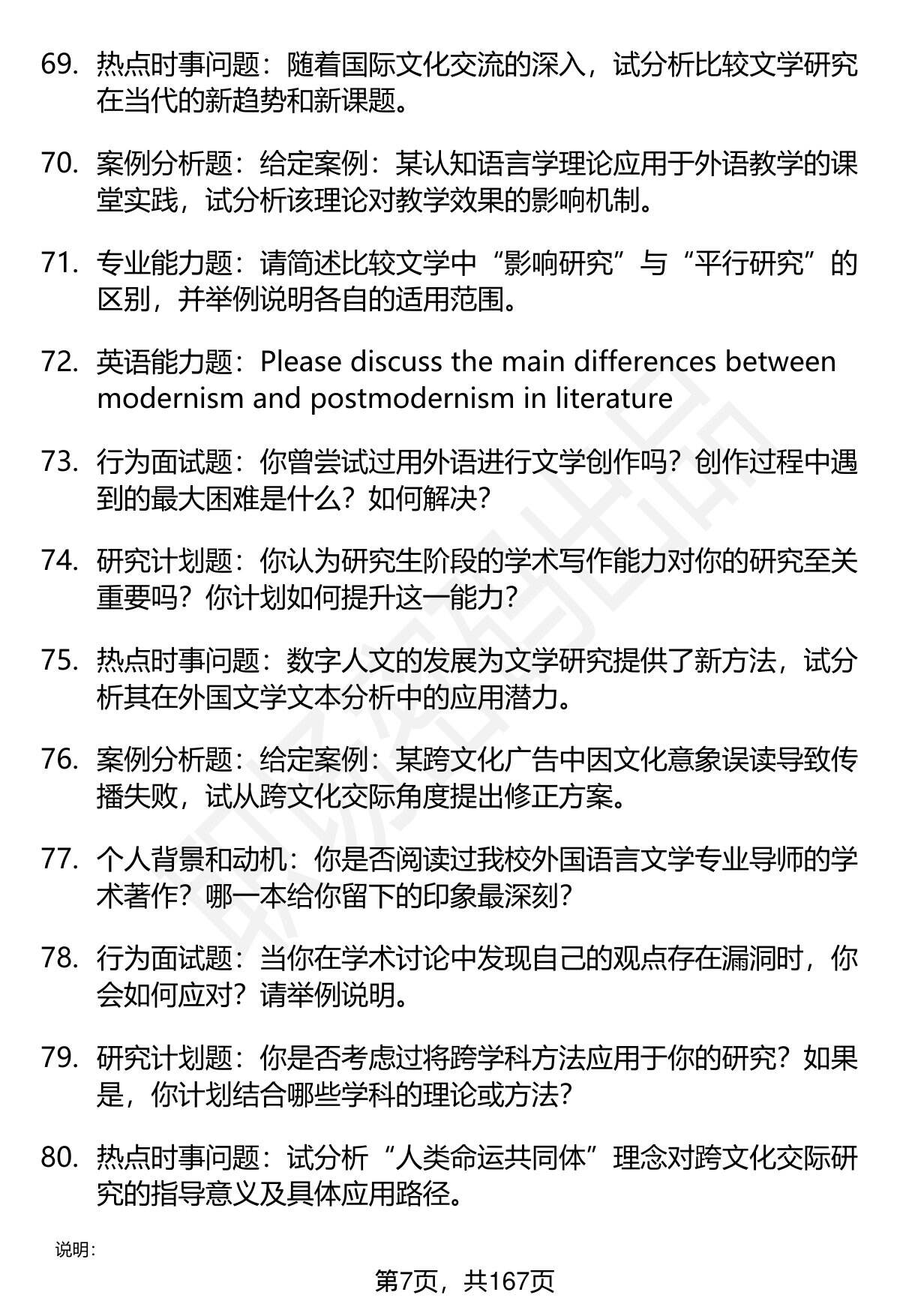 69. 热点时事问题：随着国际文化交流的深入，试分析比较文学研究在当代的新趋势和新课题。

70. 案例分析题：给定案例：某认知语言学理论应用于外语教学的课堂实践，试分析该理论对教学效果的影响机制。

71. 专业能力题：请简述比较文学中“影响研究”与“平行研究”的区别，并举例说明各自的适用范围。

72. 英语能力题：Please discuss the main differences between modernism and postmodernism in literature

73. 行为面试题：你曾尝试过用外语进行文学创作吗？创作过程中遇到的最大困难是什么？如何解决？

74. 研究计划题：你认为研究生阶段的学术写作能力对你的研究至关重要吗？你计划如何提升这一能力？

75. 热点时事问题：数字人文的发展为文学研究提供了新方法，试分析其在外国文学文本分析中的应用潜力。

76. 案例分析题：给定案例：某跨文化广告中因文化意象误读导致传播失败，试从跨文化交际角度提出修正方案。

77. 个人背景和动机：你是否阅读过我校外国语言文学专业导师的学术著作？哪一本给你留下的印象最深刻？

78. 行为面试题：当你在学术讨论中发现自己的观点存在漏洞时，你会如何应对？请举例说明。

79. 研究计划题：你是否考虑过将跨学科方法应用于你的研究？如果是，你计划结合哪些学科的理论或方法？

80. 热点时事问题：试分析“人类命运共同体”理念对跨文化交际研究的指导意义及具体应用路径。

说明：

第7页，共167页